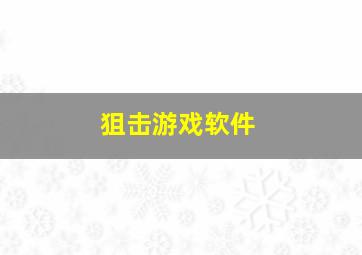 狙击游戏软件